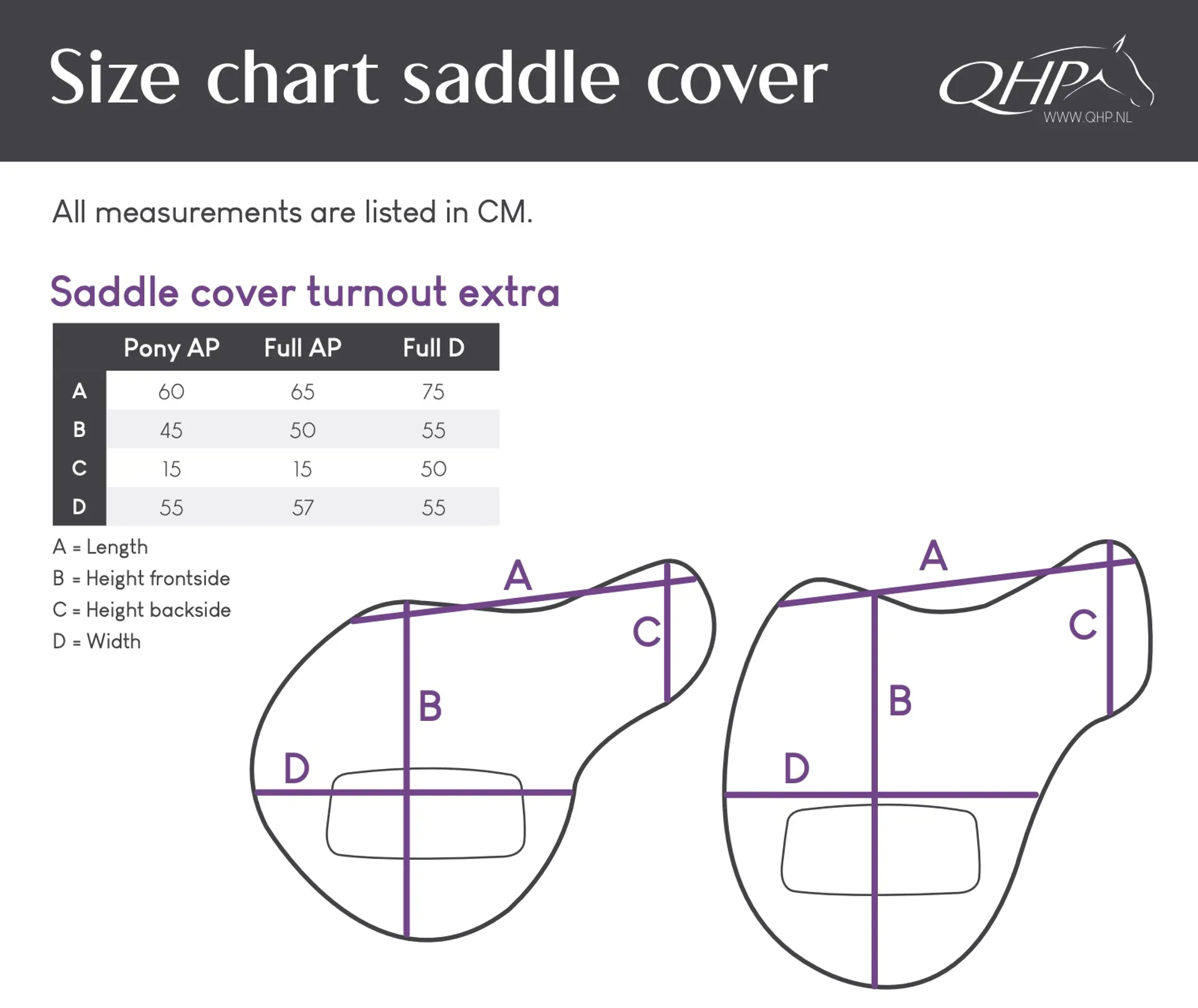 Size chart saddle cover

QHP
WWW.QHP.NL

All measurements are listed in CM.

Saddle cover turnout extra

| | Pony AP | Full AP | Full D |
|---|---|---|---|
| A | 60 | 65 | 75 |
| B | 45 | 50 | 55 |
| C | 15 | 15 | 50 |
| D | 55 | 57 | 55 |

A = Length
B = Height frontside
C = Height backside
D = Width

A
C
B
D

A
C
B
D